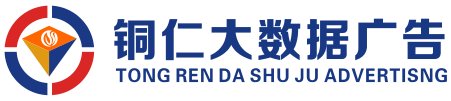 铜仁大数据广告
TONG REN DA SHU JU ADVERTISNG